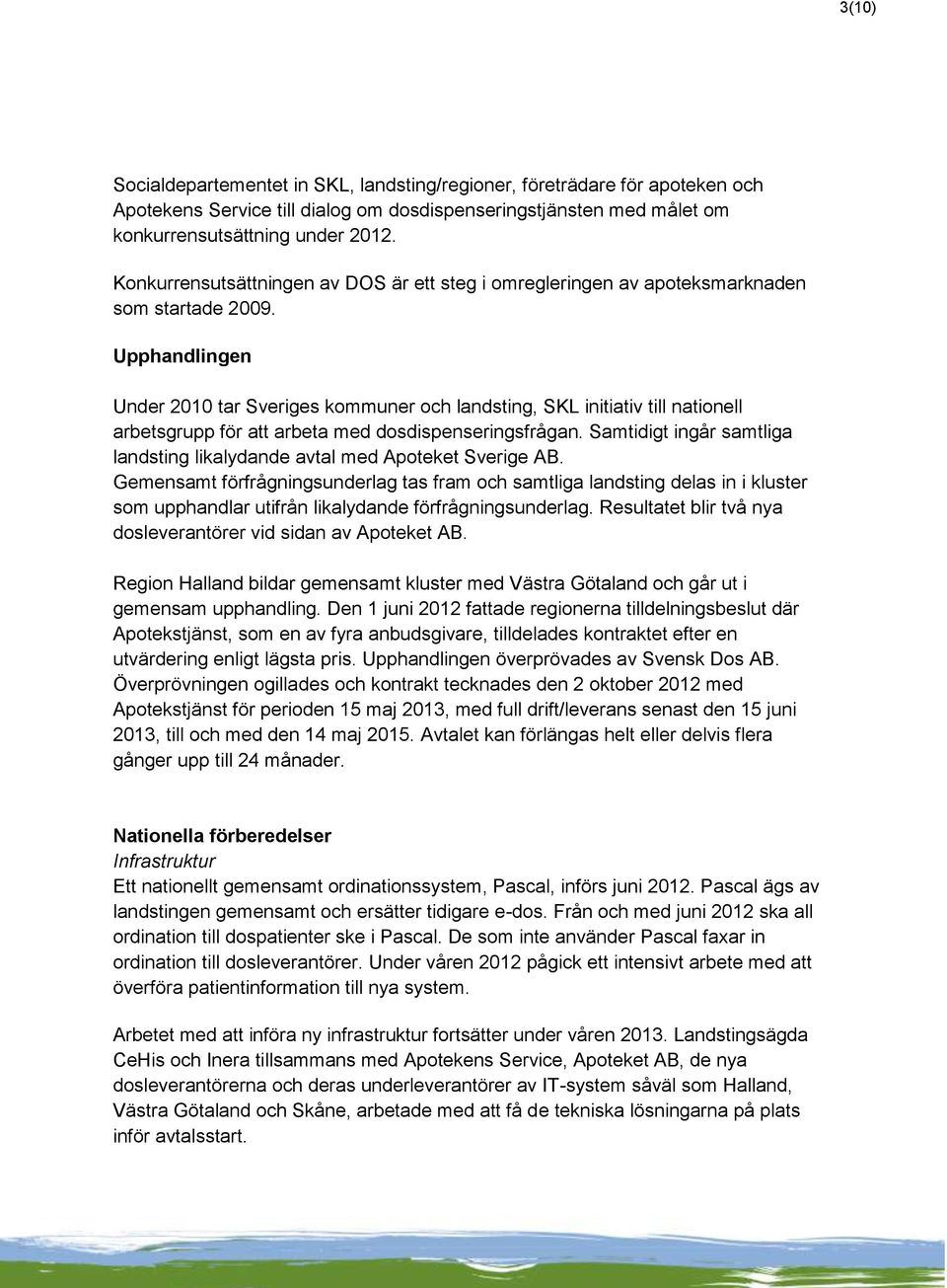 3(10)

Socialdepartementet in SKL, landsting/regioner, företrädare för apoteken och Apotekens Service till dialog om dosdispenseringstjänsten med målet om konkurrensutsättning under 2012.

Konkurrensutsättningen av DOS är ett steg i omregleringen av apoteksmarknaden som startade 2009.

Upphandlingen

Under 2010 tar Sveriges kommuner och landsting, SKL initiativ till nationell arbetsgrupp för att arbeta med dosdispenseringsfrågan. Samtidigt ingår samtliga landsting likalydande avtal med Apoteket Sverige AB. Gemensamt förfrågningsunderlag tas fram och samtliga landsting delas in i kluster som upphandlar utifrån likalydande förfrågningsunderlag. Resultatet blir två nya dosleverantörer vid sidan av Apoteket AB.

Region Halland bildar gemensamt kluster med Västra Götaland och går ut i gemensam upphandling. Den 1 juni 2012 fattade regionerna tilldelningsbeslut där Apotekstjänst, som en av fyra anbudsgivare, tilldelades kontraktet efter en utvärdering enligt lägsta pris. Upphandlingen överprövades av Svensk Dos AB. Överprövningen ogillades och kontrakt tecknades den 2 oktober 2012 med Apotekstjänst för perioden 15 maj 2013, med full drift/leverans senast den 15 juni 2013, till och med den 14 maj 2015. Avtalet kan förlängas helt eller delvis flera gånger upp till 24 månader.

Nationella förberedelser
Infrastruktur
Ett nationellt gemensamt ordinationssystem, Pascal, införs juni 2012. Pascal ägs av landstingen gemensamt och ersätter tidigare e-dos. Från och med juni 2012 ska all ordination till dospatienter ske i Pascal. De som inte använder Pascal faxar in ordination till dosleverantörer. Under våren 2012 pågick ett intensivt arbete med att överföra patientinformation till nya system.

Arbetet med att införa ny infrastruktur fortsätter under våren 2013. Landstingsägda CeHis och Inera tillsammans med Apotekens Service, Apoteket AB, de nya dosleverantörerna och deras underleverantörer av IT-system såväl som Halland, Västra Götaland och Skåne, arbetade med att få de tekniska lösningarna på plats inför avtalsstart.